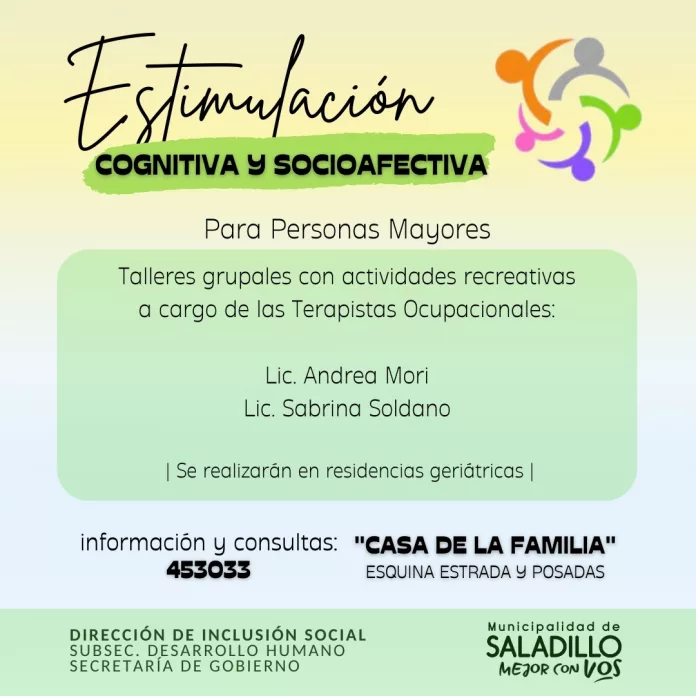 Estimulación
COGNITIVA Y SOCIOAFECTIVA

Para Personas Mayores

Talleres grupales con actividades recreativas a cargo de las Terapistas Ocupacionales:

Lic. Andrea Mori
Lic. Sabrina Soldano

| Se realizarán en residencias geriátricas |

información y consultas:
453033

"CASA DE LA FAMILIA"
ESQUINA ESTRADA Y POSADAS

DIRECCIÓN DE INCLUSIÓN SOCIAL
SUBSEC. DESARROLLO HUMANO
SECRETARÍA DE GOBIERNO

Municipalidad de
SALADILLO
MEJOR CON VOS